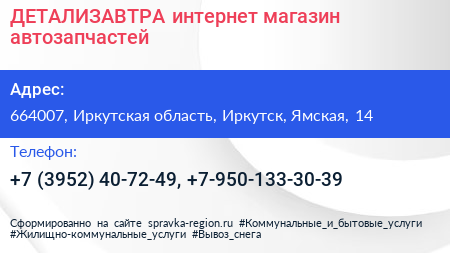 ДЕТАЛИЗАВТРА интернет магазин автозапчастей

Адрес:

664007, Иркутская область, Иркутск, Ямская, 14

Телефон:

+7 (3952) 40-72-49, +7-950-133-30-39

Сформированно на сайте spravka-region.ru #Коммунальные_и_бытовые_услуги #Жилищно-коммунальные_услуги #Вывоз_снега